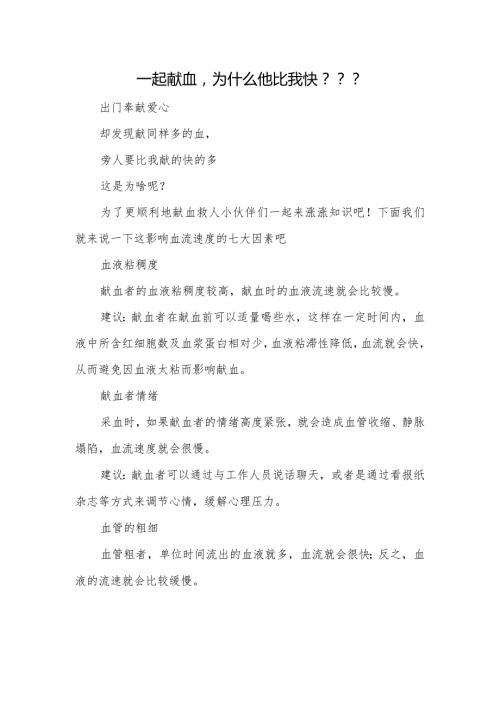 一起献血，为什么他比我快？？？

出门奉献爱心

却发现献同样多的血，

旁人要比我献的快的多

这是为啥呢？

为了更顺利地献血救人小伙伴们一起来涨涨知识吧！下面我们就来说一下这影响血流速度的七大因素吧

血液粘稠度

献血者的血液粘稠度较高，献血时的血液流速就会比较慢。

建议：献血者在献血前可以适量喝些水，这样在一定时间内，血液中所含红细胞数及血浆蛋白相对少，血液粘滞性降低，血流就会快，从而避免因血液太粘而影响献血。

献血者情绪

采血时，如果献血者的情绪高度紧张，就会造成血管收缩、静脉塌陷，血流速度就会很慢。

建议：献血者可以通过与工作人员说话聊天，或者是通过看报纸杂志等方式来调节心情，缓解心理压力。

血管的粗细

血管粗者，单位时间流出的血液就多，血流就会很快；反之，血液的流速就会比较缓慢。